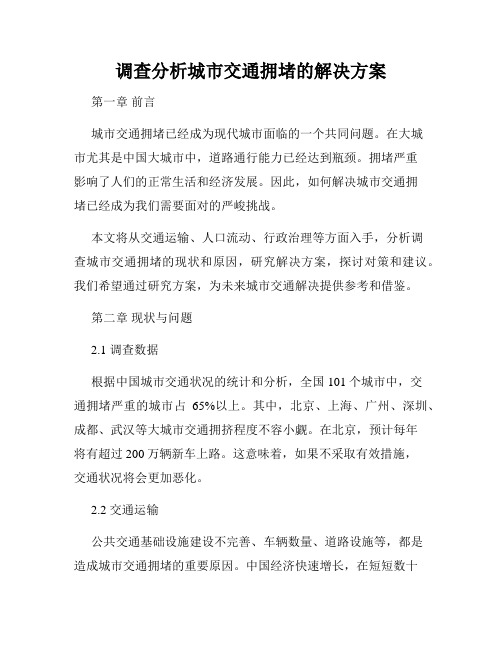 调查分析城市交通拥堵的解决方案

第一章 前言

城市交通拥堵已经成为现代城市面临的一个共同问题。在大城市尤其是中国大城市中，道路通行能力已经达到瓶颈。拥堵严重影响了人们的正常生活和经济发展。因此，如何解决城市交通拥堵已经成为我们需要面对的严峻挑战。

本文将从交通运输、人口流动、行政治理等方面入手，分析调查城市交通拥堵的现状和原因，研究解决方案，探讨对策和建议。我们希望通过研究方案，为未来城市交通解决提供参考和借鉴。

第二章 现状与问题

2.1 调查数据

根据中国城市交通状况的统计和分析，全国 101 个城市中，交通拥堵严重的城市占 65%以上。其中，北京、上海、广州、深圳、成都、武汉等大城市交通拥挤程度不容小觑。在北京，预计每年将有超过 200 万辆新车上路。这意味着，如果不采取有效措施，交通状况将会更加恶化。

2.2 交通运输

公共交通基础设施建设不完善、车辆数量、道路设施等，都是造成城市交通拥堵的重要原因。中国经济快速增长，在短短数十